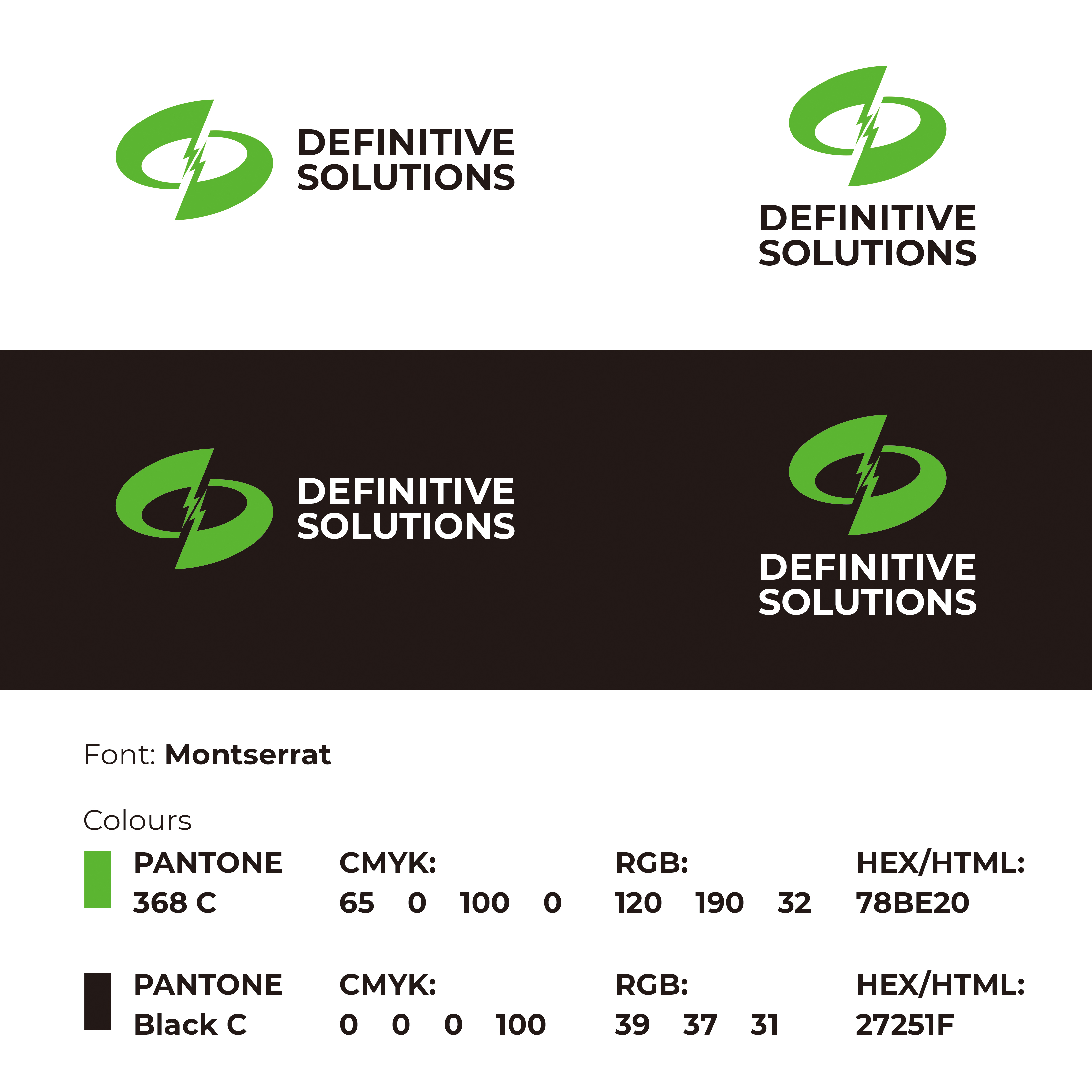 DEFINITIVE
SOLUTIONS

DEFINITIVE
SOLUTIONS

DEFINITIVE
SOLUTIONS

DEFINITIVE
SOLUTIONS

Font: Montserrat

Colours

PANTONE
368 C

CMYK:
65 0 100 0

RGB:
120 190 32

HEX/HTML:
78BE20

PANTONE
Black C

CMYK:
0 0 0 100

RGB:
39 37 31

HEX/HTML:
27251F